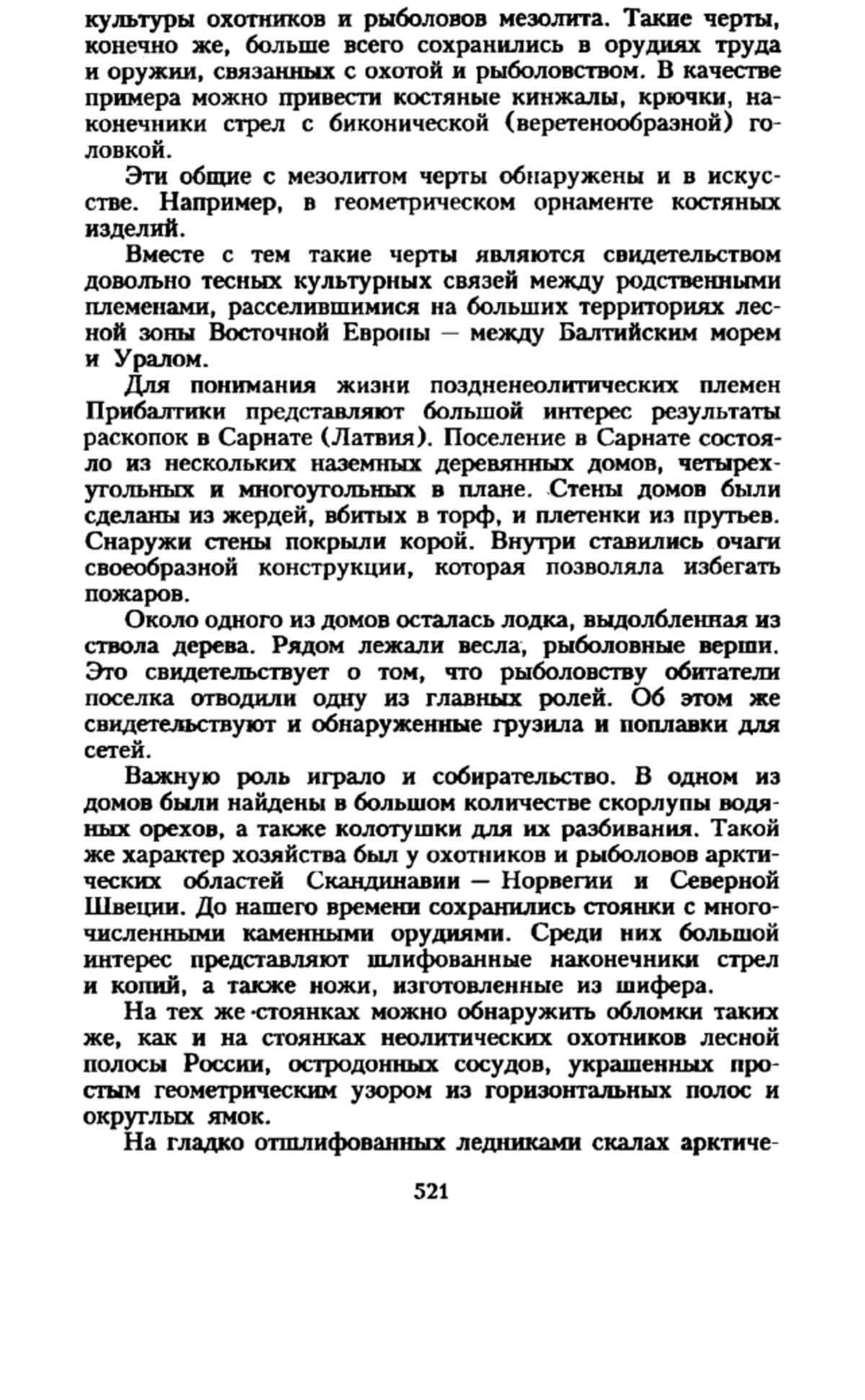 культуры охотников и рыболовов мезолита. Такие черты, конечно же, больше всего сохранились в орудиях труда и оружии, связанных с охотой и рыболовством. В качестве примера можно привести костяные кинжалы, крючки, наконечники стрел с биконической (веретенообразной) головкой.

Эти общие с мезолитом черты обнаружены и в искусстве. Например, в геометрическом орнаменте костяных изделий.

Вместе с тем такие черты являются свидетельством довольно тесных культурных связей между родственными племенами, расселившимися на больших территориях лесной зоны Восточной Европы — между Балтийским морем и Уралом.

Для понимания жизни поздненеолитических племен Прибалтики представляют большой интерес результаты раскопок в Сарнате (Латвия). Поселение в Сарнате состояло из нескольких наземных деревянных домов, четырехугольных и многоугольных в плане. Стены домов были сделаны из жердей, вбитых в торф, и плетенки из прутьев. Снаружи стены покрыли корой. Внутри ставились очаги своеобразной конструкции, которая позволяла избегать пожаров.

Около одного из домов осталась лодка, выдолбленная из ствола дерева. Рядом лежали весла, рыболовные верши. Это свидетельствует о том, что рыболовству обитатели поселка отводили одну из главных ролей. Об этом же свидетельствуют и обнаруженные грузила и поплавки для сетей.

Важную роль играло и собирательство. В одном из домов были найдены в большом количестве скорлупы водяных орехов, а также колотушки для их разбивания. Такой же характер хозяйства был у охотников и рыболовов арктических областей Скандинавии — Норвегии и Северной Швеции. До нашего времени сохранились стоянки с многочисленными каменными орудиями. Среди них большой интерес представляют шлифованные наконечники стрел и копий, а также ножи, изготовленные из шифера.

На тех же стоянках можно обнаружить обломки таких же, как и на стоянках неолитических охотников лесной полосы России, остродонных сосудов, украшенных простым геометрическим узором из горизонтальных полос и округлых ямок.

На гладко отшлифованных ледниками скалах арктиче-

521